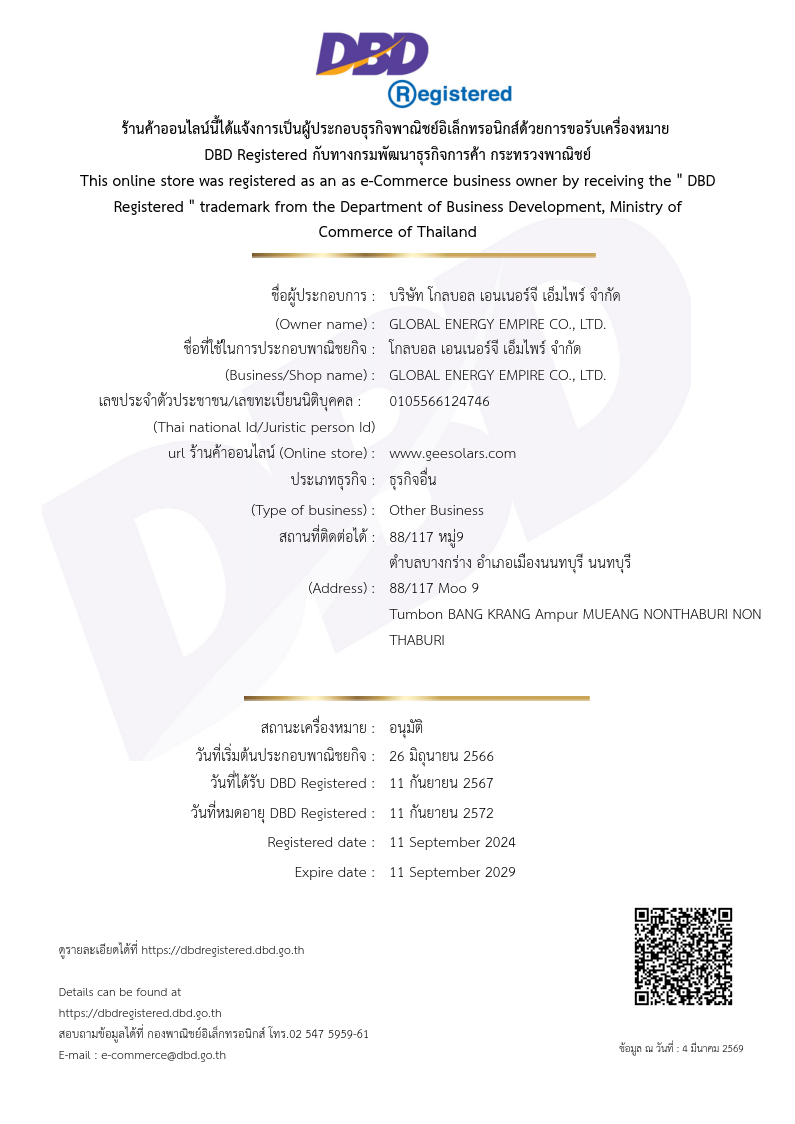 DBD
Registered

ร้านค้าออนไลน์นี้ได้แจ้งการเป็นผู้ประกอบธุรกิจพาณิชย์อิเล็กทรอนิกส์ด้วยการขอรับเครื่องหมาย DBD Registered กับทางกรมพัฒนาธุรกิจการค้า กระทรวงพาณิชย์
This online store was registered as an as e-Commerce business owner by receiving the " DBD Registered " trademark from the Department of Business Development, Ministry of Commerce of Thailand

ชื่อผู้ประกอบการ : บริษัท โกลบอล เอนเนอร์จี เอ็มไพร์ จำกัด
(Owner name) : GLOBAL ENERGY EMPIRE CO., LTD.
ชื่อที่ใช้ในการประกอบพาณิชยกิจ : โกลบอล เอนเนอร์จี เอ็มไพร์ จำกัด
(Business/Shop name) : GLOBAL ENERGY EMPIRE CO., LTD.
เลขประจำตัวประชาชน/เลขทะเบียนนิติบุคคล : 0105566124746
(Thai national Id/Juristic person Id)
url ร้านค้าออนไลน์ (Online store) : www.geesolars.com
ประเภทธุรกิจ : ธุรกิจอื่น
(Type of business) : Other Business
สถานที่ติดต่อได้ : 88/117 หมู่9 ตำบลบางกร่าง อำเภอเมืองนนทบุรี นนทบุรี
(Address) : 88/117 Moo 9 Tumbon BANG KRANG Ampur MUEANG NONTHABURI NON THABURI

สถานะเครื่องหมาย : อนุมัติ
วันที่เริ่มต้นประกอบพาณิชยกิจ : 26 มิถุนายน 2566
วันที่ได้รับ DBD Registered : 11 กันยายน 2567
วันที่หมดอายุ DBD Registered : 11 กันยายน 2572
Registered date : 11 September 2024
Expire date : 11 September 2029

ดูรายละเอียดได้ที่ https://dbdregistered.dbd.go.th

Details can be found at
https://dbdregistered.dbd.go.th
สอบถามข้อมูลได้ที่ กองพาณิชย์อิเล็กทรอนิกส์ โทร.02 547 5959-61
E-mail : e-commerce@dbd.go.th

ข้อมูล ณ วันที่ : 4 มีนาคม 2569